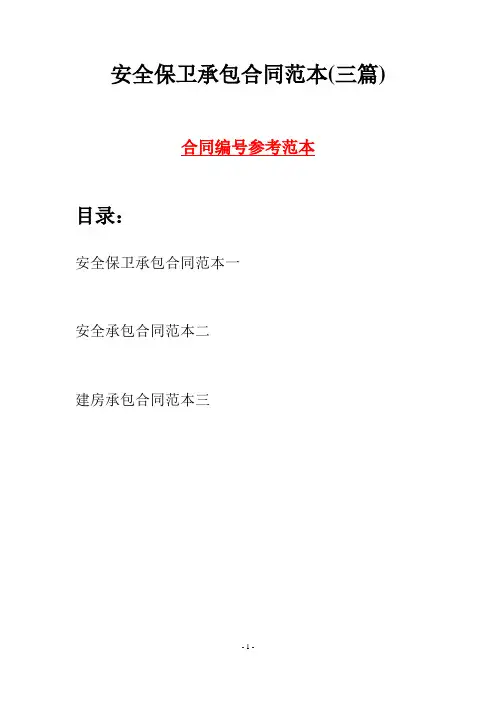 安全保卫承包合同范本(三篇)

合同编号参考范本

目录：

安全保卫承包合同范本一

安全承包合同范本二

建房承包合同范本三

- 1 -